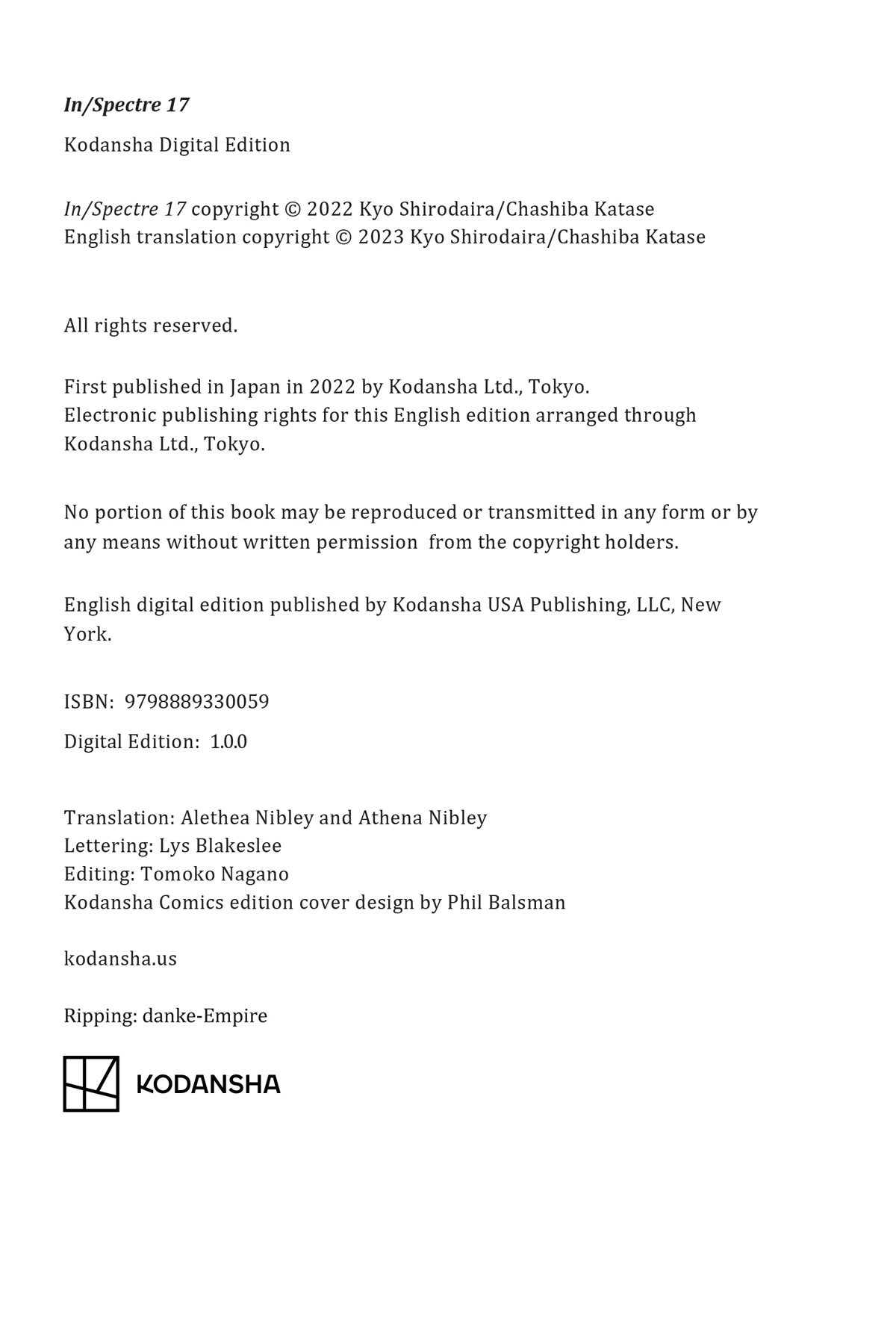 In/Spectre 17

Kodansha Digital Edition

In/Spectre 17 copyright © 2022 Kyo Shirodaira/Chashiba Katase
English translation copyright © 2023 Kyo Shirodaira/Chashiba Katase

All rights reserved.

First published in Japan in 2022 by Kodansha Ltd., Tokyo.
Electronic publishing rights for this English edition arranged through Kodansha Ltd., Tokyo.

No portion of this book may be reproduced or transmitted in any form or by any means without written permission from the copyright holders.

English digital edition published by Kodansha USA Publishing, LLC, New York.

ISBN: 9798889330059

Digital Edition: 1.0.0

Translation: Alethea Nibley and Athena Nibley
Lettering: Lys Blakeslee
Editing: Tomoko Nagano
Kodansha Comics edition cover design by Phil Balsman

kodansha.us

Ripping: danke-Empire

KODANSHA